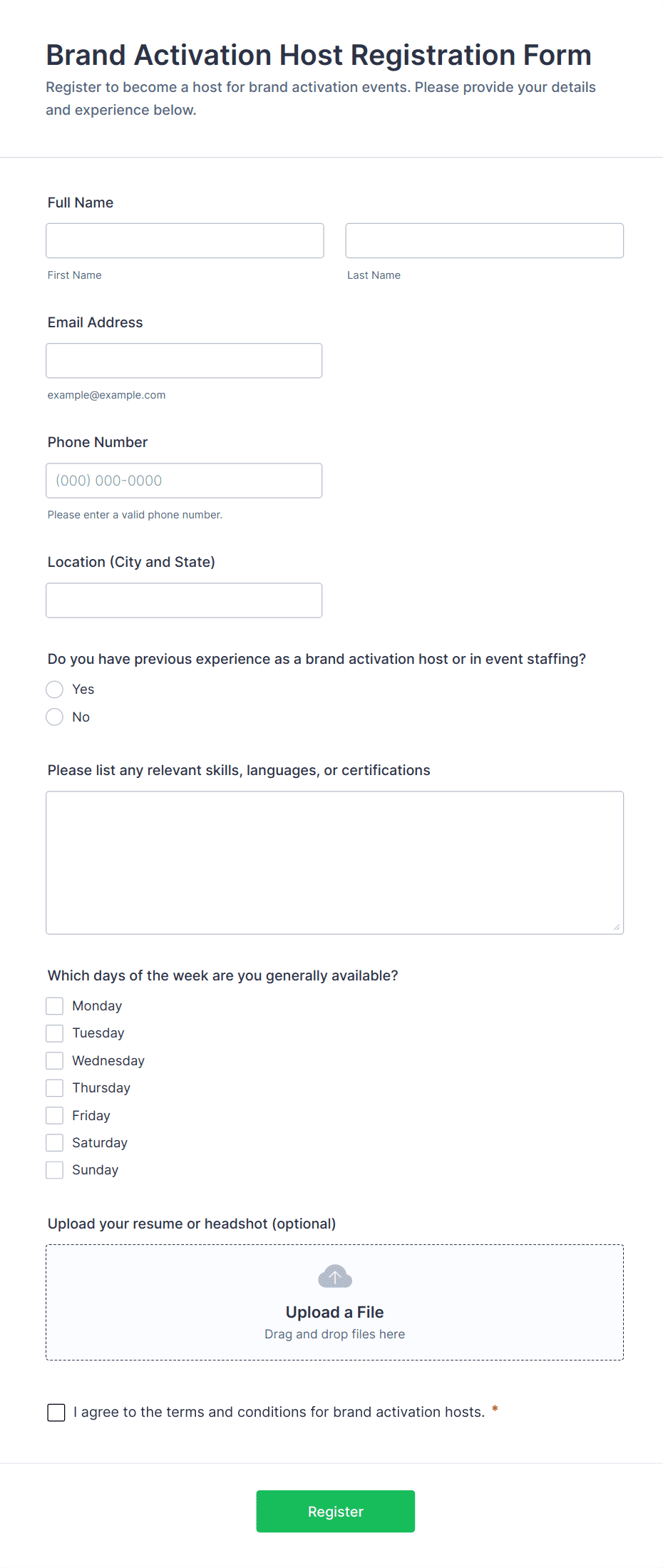 Brand Activation Host Registration Form

Register to become a host for brand activation events. Please provide your details and experience below.

Full Name

First Name

Last Name

Email Address

example@example.com

Phone Number

(000) 000-0000

Please enter a valid phone number.

Location (City and State)

Do you have previous experience as a brand activation host or in event staffing?

Yes

No

Please list any relevant skills, languages, or certifications

Which days of the week are you generally available?

Monday

Tuesday

Wednesday

Thursday

Friday

Saturday

Sunday

Upload your resume or headshot (optional)

Upload a File

Drag and drop files here

I agree to the terms and conditions for brand activation hosts. *

Register